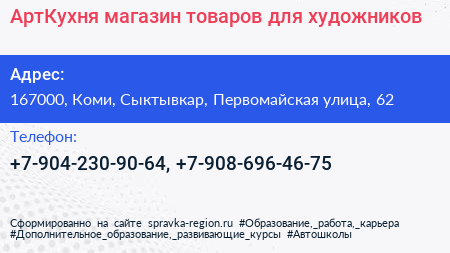 АртКухня магазин товаров для художников

Адрес:
167000, Коми, Сыктывкар, Первомайская улица, 62

Телефон:
+7-904-230-90-64, +7-908-696-46-75

Сформированно на сайте spravka-region.ru #Образование,_работа,_карьера #Дополнительное_образование,_развивающие_курсы #Автошколы